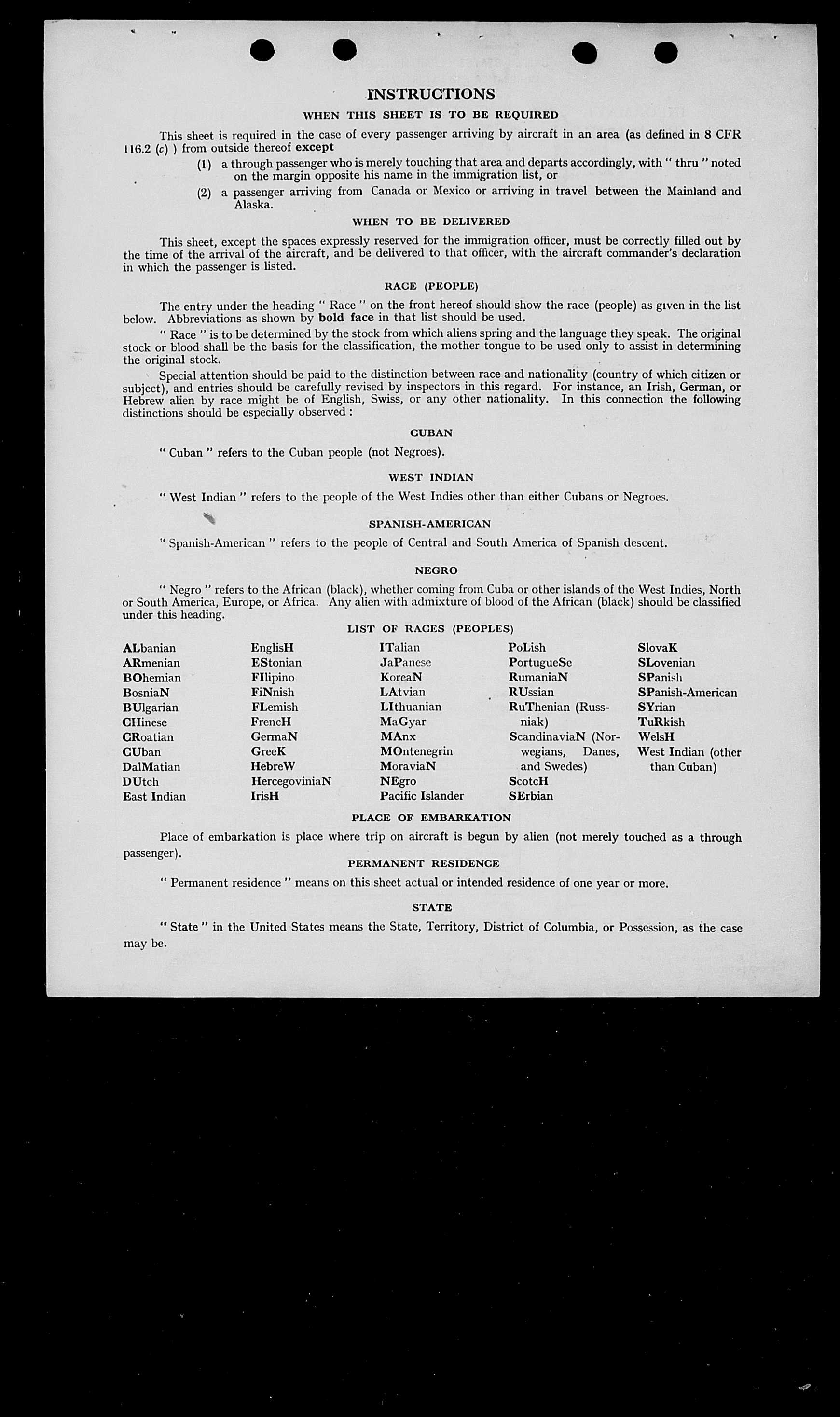 INSTRUCTIONS

WHEN THIS SHEET IS TO BE REQUIRED

This sheet is required in the case of every passenger arriving by aircraft in an area (as defined in 8 CFR 116.2 (c) ) from outside thereof except

(1) a through passenger who is merely touching that area and departs accordingly, with " thru " noted on the margin opposite his name in the immigration list, or

(2) a passenger arriving from Canada or Mexico or arriving in travel between the Mainland and Alaska.

WHEN TO BE DELIVERED

This sheet, except the spaces expressly reserved for the immigration officer, must be correctly filled out by the time of the arrival of the aircraft, and be delivered to that officer, with the aircraft commander's declaration in which the passenger is listed.

RACE (PEOPLE)

The entry under the heading " Race " on the front hereof should show the race (people) as given in the list below. Abbreviations as shown by bold face in that list should be used.

" Race " is to be determined by the stock from which aliens spring and the language they speak. The original stock or blood shall be the basis for the classification, the mother tongue to be used only to assist in determining the original stock.

Special attention should be paid to the distinction between race and nationality (country of which citizen or subject), and entries should be carefully revised by inspectors in this regard. For instance, an Irish, German, or Hebrew alien by race might be of English, Swiss, or any other nationality. In this connection the following distinctions should be especially observed :

CUBAN

" Cuban " refers to the Cuban people (not Negroes).

WEST INDIAN

" West Indian " refers to the people of the West Indies other than either Cubans or Negroes.

SPANISH-AMERICAN

" Spanish-American " refers to the people of Central and South America of Spanish descent.

NEGRO

" Negro " refers to the African (black), whether coming from Cuba or other islands of the West Indies, North or South America, Europe, or Africa. Any alien with admixture of blood of the African (black) should be classified under this heading.

LIST OF RACES (PEOPLES)

ALbanian
ARmenian
BOhemian
BosniaN
BUlgarian
CHinese
CRoatian
CUban
DalMatian
DUtch
East Indian

EnglisH
EStonian
FIlipino
FiNnish
FLemish
FrencH
GermaN
GreeK
HebreW
HercegoviniaN
IrisH

ITalian
JaPanese
KoreaN
LAtvian
LIthuanian
MaGyar
MAnx
MOntenegrin
MoraviaN
NEgro
Pacific Islander

PoLish
PortugueSe
RumaniaN
RUssian
RuThenian (Russniak)
ScandinaviaN (Norwegians, Danes, and Swedes)
ScotcH
SErbian

SlovaK
SLovenian
SPanish
SPanish-American
SYrian
TuRkish
WelsH
West Indian (other than Cuban)

PLACE OF EMBARKATION

Place of embarkation is place where trip on aircraft is begun by alien (not merely touched as a through passenger).

PERMANENT RESIDENCE

" Permanent residence " means on this sheet actual or intended residence of one year or more.

STATE

" State " in the United States means the State, Territory, District of Columbia, or Possession, as the case may be.